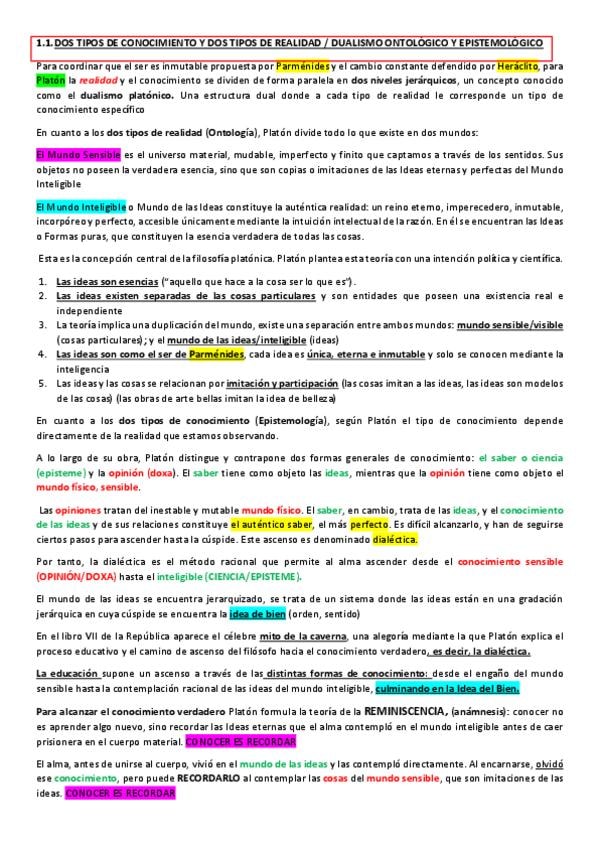 1.1. DOS TIPOS DE CONOCIMIENTO Y DOS TIPOS DE REALIDAD / DUALISMO ONTOLÓGICO Y EPISTEMOLÓGICO

Para coordinar que el ser es inmutable propuesta por Parménides y el cambio constante defendido por Heráclito, para Platón la realidad y el conocimiento se dividen de forma paralela en dos niveles jerárquicos, un concepto conocido como el dualismo platónico. Una estructura dual donde a cada tipo de realidad le corresponde un tipo de conocimiento específico

En cuanto a los dos tipos de realidad (Ontología), Platón divide todo lo que existe en dos mundos:

El Mundo Sensible es el universo material, mudable, imperfecto y finito que captamos a través de los sentidos. Sus objetos no poseen la verdadera esencia, sino que son copias o imitaciones de las Ideas eternas y perfectas del Mundo Inteligible

El Mundo Inteligible o Mundo de las Ideas constituye la auténtica realidad: un reino eterno, imperecedero, inmutable, incorpóreo y perfecto, accesible únicamente mediante la intuición intelectual de la razón. En él se encuentran las Ideas o Formas puras, que constituyen la esencia verdadera de todas las cosas.

Esta es la concepción central de la filosofía platónica. Platón plantea esta teoría con una intención política y científica.

1. Las ideas son esencias ("aquello que hace a la cosa ser lo que es").
2. Las ideas existen separadas de las cosas particulares y son entidades que poseen una existencia real e independiente
3. La teoría implica una duplicación del mundo, existe una separación entre ambos mundos: mundo sensible/visible (cosas particulares); y el mundo de las ideas/inteligible (ideas)
4. Las ideas son como el ser de Parménides, cada idea es única, eterna e inmutable y solo se conocen mediante la inteligencia
5. Las ideas y las cosas se relacionan por imitación y participación (las cosas imitan a las ideas, las ideas son modelos de las cosas) (las obras de arte bellas imitan la idea de belleza)

En cuanto a los dos tipos de conocimiento (Epistemología), según Platón el tipo de conocimiento depende directamente de la realidad que estamos observando.

A lo largo de su obra, Platón distingue y contrapone dos formas generales de conocimiento: el saber o ciencia (episteme) y la opinión (doxa). El saber tiene como objeto las ideas, mientras que la opinión tiene como objeto el mundo físico, sensible.

Las opiniones tratan del inestable y mutable mundo físico. El saber, en cambio, trata de las ideas, y el conocimiento de las ideas y de sus relaciones constituye el auténtico saber, el más perfecto. Es difícil alcanzarlo, y han de seguirse ciertos pasos para ascender hasta la cúspide. Este ascenso es denominado dialéctica.

Por tanto, la dialéctica es el método racional que permite al alma ascender desde el conocimiento sensible (OPINIÓN/DOXA) hasta el inteligible (CIENCIA/EPISTEME).

El mundo de las ideas se encuentra jerarquizado, se trata de un sistema donde las ideas están en una gradación jerárquica en cuya cúspide se encuentra la idea de bien (orden, sentido)

En el libro VII de la República aparece el célebre mito de la caverna, una alegoría mediante la que Platón explica el proceso educativo y el camino de ascenso del filósofo hacia el conocimiento verdadero, es decir, la dialéctica.

La educación supone un ascenso a través de las distintas formas de conocimiento: desde el engaño del mundo sensible hasta la contemplación racional de las ideas del mundo inteligible, culminando en la Idea del Bien.

Para alcanzar el conocimiento verdadero Platón formula la teoría de la REMINISCENCIA, (anámnesis): conocer no es aprender algo nuevo, sino recordar las Ideas eternas que el alma contempló en el mundo inteligible antes de caer prisionera en el cuerpo material. CONOCER ES RECORDAR

El alma, antes de unirse al cuerpo, vivió en el mundo de las ideas y las contempló directamente. Al encarnarse, olvidó ese conocimiento, pero puede RECORDARLO al contemplar las cosas del mundo sensible, que son imitaciones de las ideas. CONOCER ES RECORDAR